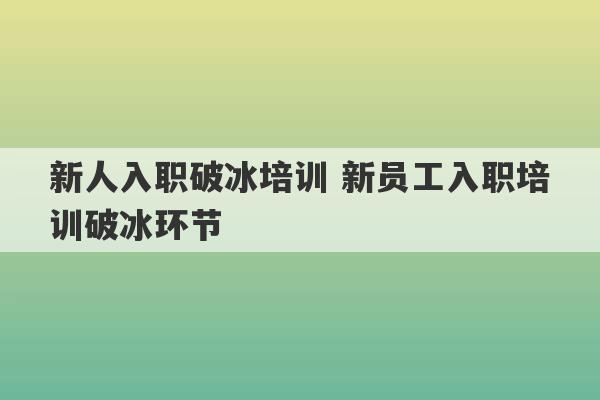 新人入职破冰培训 新员工入职培训破冰环节